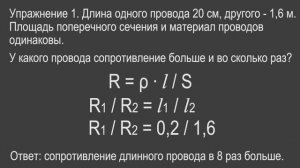 Упражнение 1. Длина одного провода 20 см, другого - 1,6 м. Площадь поперечного сечения и материал проводов одинаковы.

У какого провода сопротивление больше и во сколько раз?

$R = \rho \cdot l / S$

$R_1 / R_2 = l_1 / l_2$

$R_1 / R_2 = 0,2 / 1,6$

Ответ: сопротивление длинного провода в 8 раз больше.